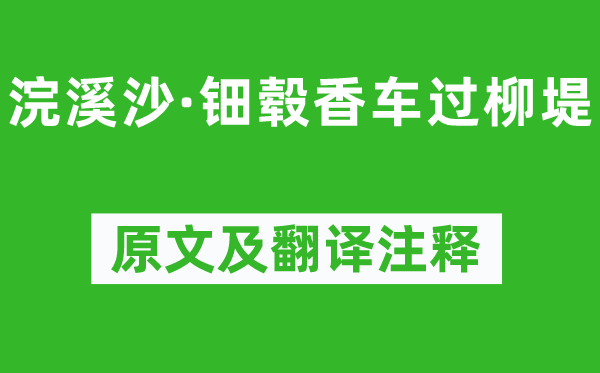 浣溪沙·钿毂香车过柳堤

原文及翻译注释